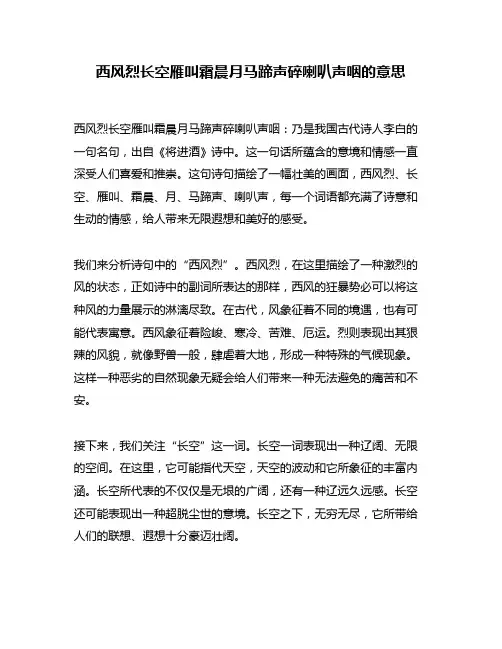 西风烈长空雁叫霜晨月马蹄声碎喇叭声咽的意思

西风烈长空雁叫霜晨月马蹄声碎喇叭声咽：乃是我国古代诗人李白的一句名句，出自《将进酒》诗中。这一句话所蕴含的意境和情感一直深受人们喜爱和推崇。这句诗句描绘了一幅壮美的画面，西风烈、长空、雁叫、霜晨、月、马蹄声、喇叭声，每一个词语都充满了诗意和生动的情感，给人带来无限遐想和美好的感受。

我们来分析诗句中的“西风烈”。西风烈，在这里描绘了一种激烈的风的状态，正如诗中的副词所表达的那样，西风的狂暴势必可以将这种风的力量展示的淋漓尽致。在古代，风象征着不同的境遇，也有可能代表寓意。西风象征着险峻、寒冷、苦难、厄运。烈则表现出其狠辣的风貌，就像野兽一般，肆虐着大地，形成一种特殊的气候现象。这样一种恶劣的自然现象无疑会给人们带来一种无法避免的痛苦和不安。

接下来，我们关注“长空”这一词。长空一词表现出一种辽阔、无限的空间。在这里，它可能指代天空，天空的波动和它所象征的丰富内涵。长空所代表的不仅仅是无垠的广阔，还有一种辽远久远感。长空还可能表现出一种超脱尘世的意境。长空之下，无穷无尽，它所带给人们的联想、遐想十分豪迈壮阔。